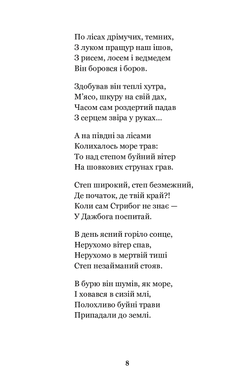 По лісах дрімучих, темних,
З луком пращур наш ішов,
З рисем, лосем і ведмедем
Він боровся і боров.

Здобував він теплі хутра,
М'ясо, шкуру на свій дах,
Часом сам роздертий падав
З серцем звіра у руках...

А на півдні за лісами
Колихалось море трав:
То над степом буйний вітер
На шовкових струнах грав.

Степ широкий, степ безмежний,
Де початок, де твій край?!
Коли сам Стрибог не знає —
У Дажбога поспитай.

В день ясний горіло сонце,
Нерухомо вітер спав,
Нерухомо в мертвій тиші
Степ незайманий стояв.

В бурю він шумів, як море,
І ховався в сизій млі,
Полохливо буйні трави
Припадали до землі.

8